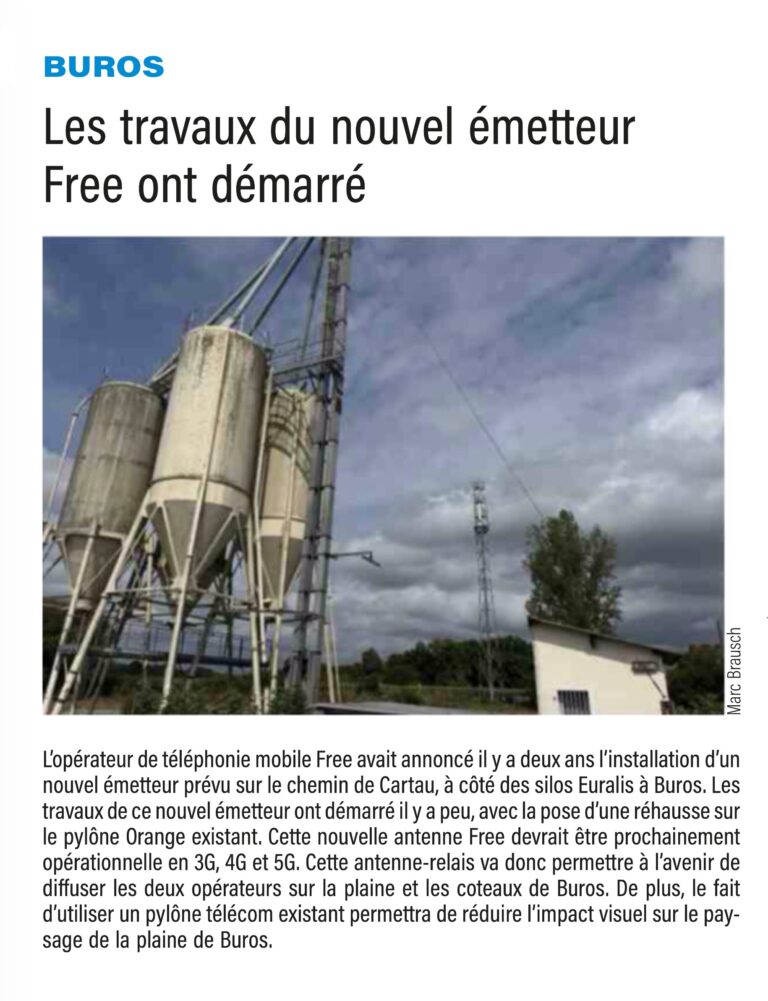 BUROS

Les travaux du nouvel émetteur Free ont démarré

Marc Brausch

L'opérateur de téléphonie mobile Free avait annoncé il y a deux ans l'installation d'un nouvel émetteur prévu sur le chemin de Cartau, à côté des silos Euralis à Buros. Les travaux de ce nouvel émetteur ont démarré il y a peu, avec la pose d'une réhausse sur le pylône Orange existant. Cette nouvelle antenne Free devrait être prochainement opérationnelle en 3G, 4G et 5G. Cette antenne-relais va donc permettre à l'avenir de diffuser les deux opérateurs sur la plaine et les coteaux de Buros. De plus, le fait d'utiliser un pylône télécom existant permettra de réduire l'impact visuel sur le paysage de la plaine de Buros.